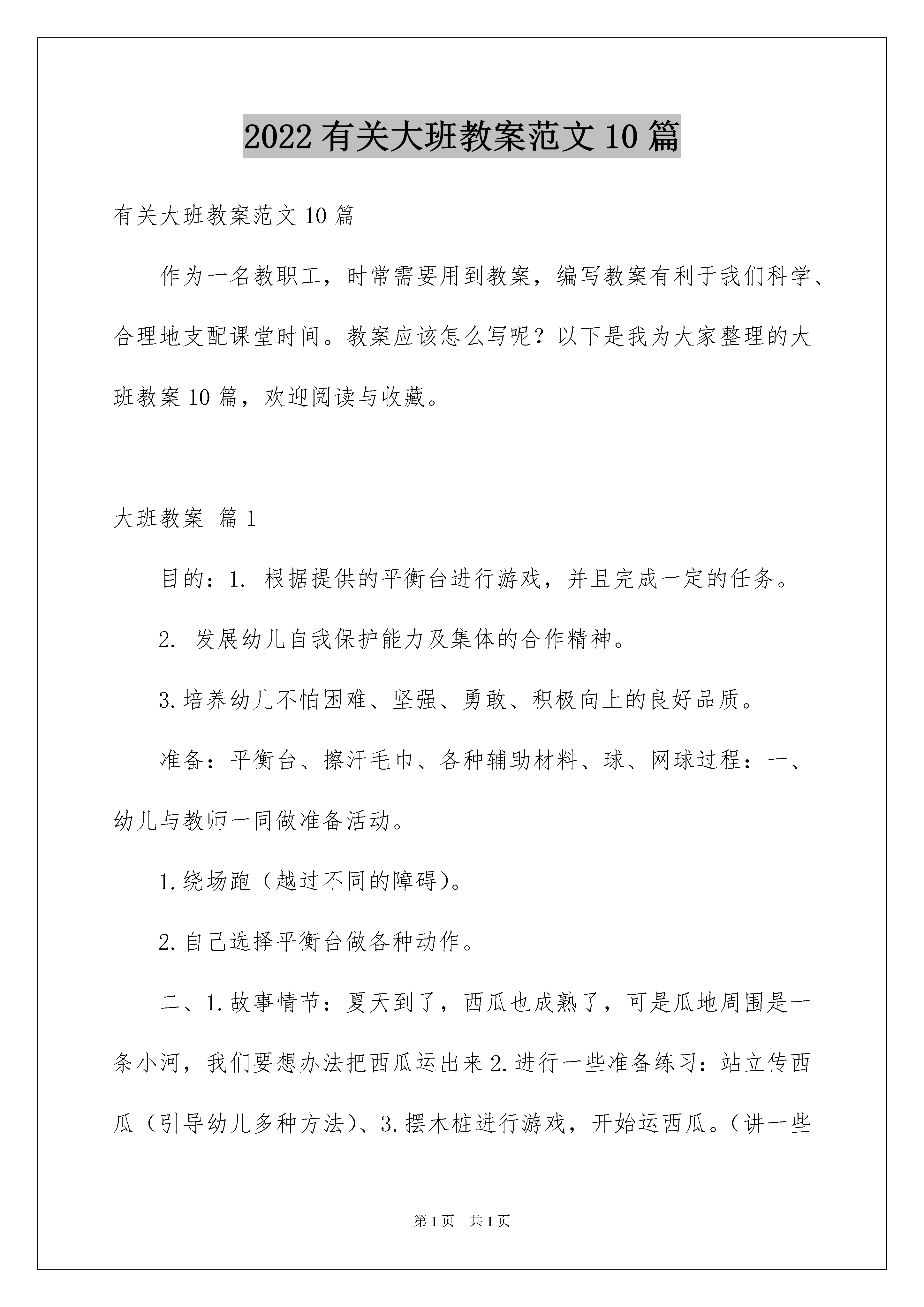 2022有关大班教案范文10篇

有关大班教案范文10篇

作为一名教职工，时常需要用到教案，编写教案有利于我们科学、合理地支配课堂时间。教案应该怎么写呢？以下是我为大家整理的大班教案10篇，欢迎阅读与收藏。

大班教案 篇1

目的：1. 根据提供的平衡台进行游戏，并且完成一定的任务。

2. 发展幼儿自我保护能力及集体的合作精神。

3.培养幼儿不怕困难、坚强、勇敢、积极向上的良好品质。

准备：平衡台、擦汗毛巾、各种辅助材料、球、网球过程：一、幼儿与教师一同做准备活动。

1.绕场跑（越过不同的障碍）。

2.自己选择平衡台做各种动作。

二、1.故事情节：夏天到了，西瓜也成熟了，可是瓜地周围是一条小河，我们要想办法把西瓜运出来2.进行一些准备练习：站立传西瓜（引导幼儿多种方法）、3.摆木桩进行游戏，开始运西瓜。（讲一些

第1页 共1页